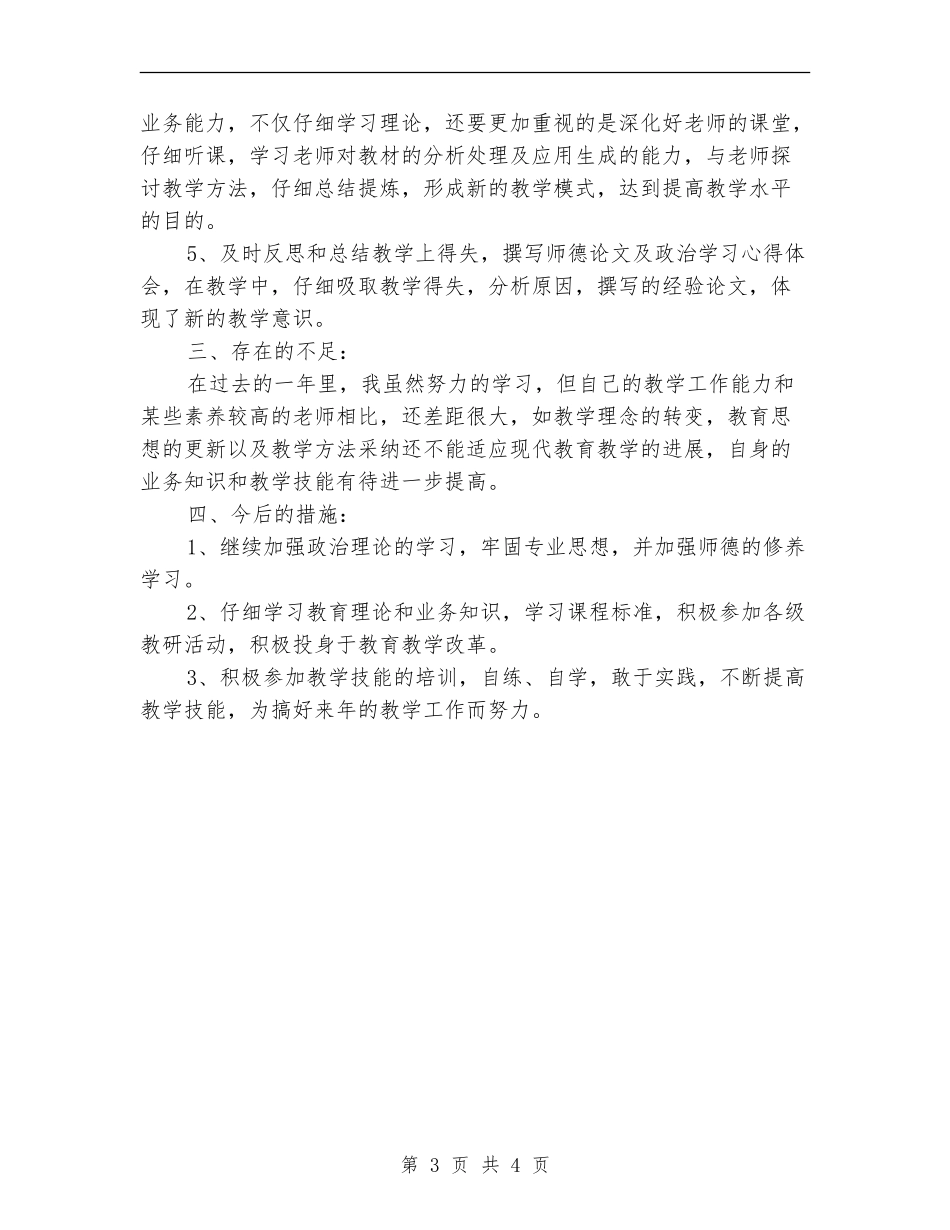 业务能力，不仅仔细学习理论，还要更加重视的是深化好老师的课堂，仔细听课，学习老师对教材的分析处理及应用生成的能力，与老师探讨教学方法，仔细总结提炼，形成新的教学模式，达到提高教学水平的目的。

5、及时反思和总结教学上得失，撰写师德论文及政治学习心得体会，在教学中，仔细吸取教学得失，分析原因，撰写的经验论文，体现了新的教学意识。

三、存在的不足：

在过去的一年里，我虽然努力的学习，但自己的教学工作能力和某些素养较高的老师相比，还差距很大，如教学理念的转变，教育思想的更新以及教学方法采纳还不能适应现代教育教学的进展，自身的业务知识和教学技能有待进一步提高。

四、今后的措施：

1、继续加强政治理论的学习，牢固专业思想，并加强师德的修养学习。

2、仔细学习教育理论和业务知识，学习课程标准，积极参加各级教研活动，积极投身于教育教学改革。

3、积极参加教学技能的培训，自练、自学，敢于实践，不断提高教学技能，为搞好来年的教学工作而努力。

第 3 页 共 4 页